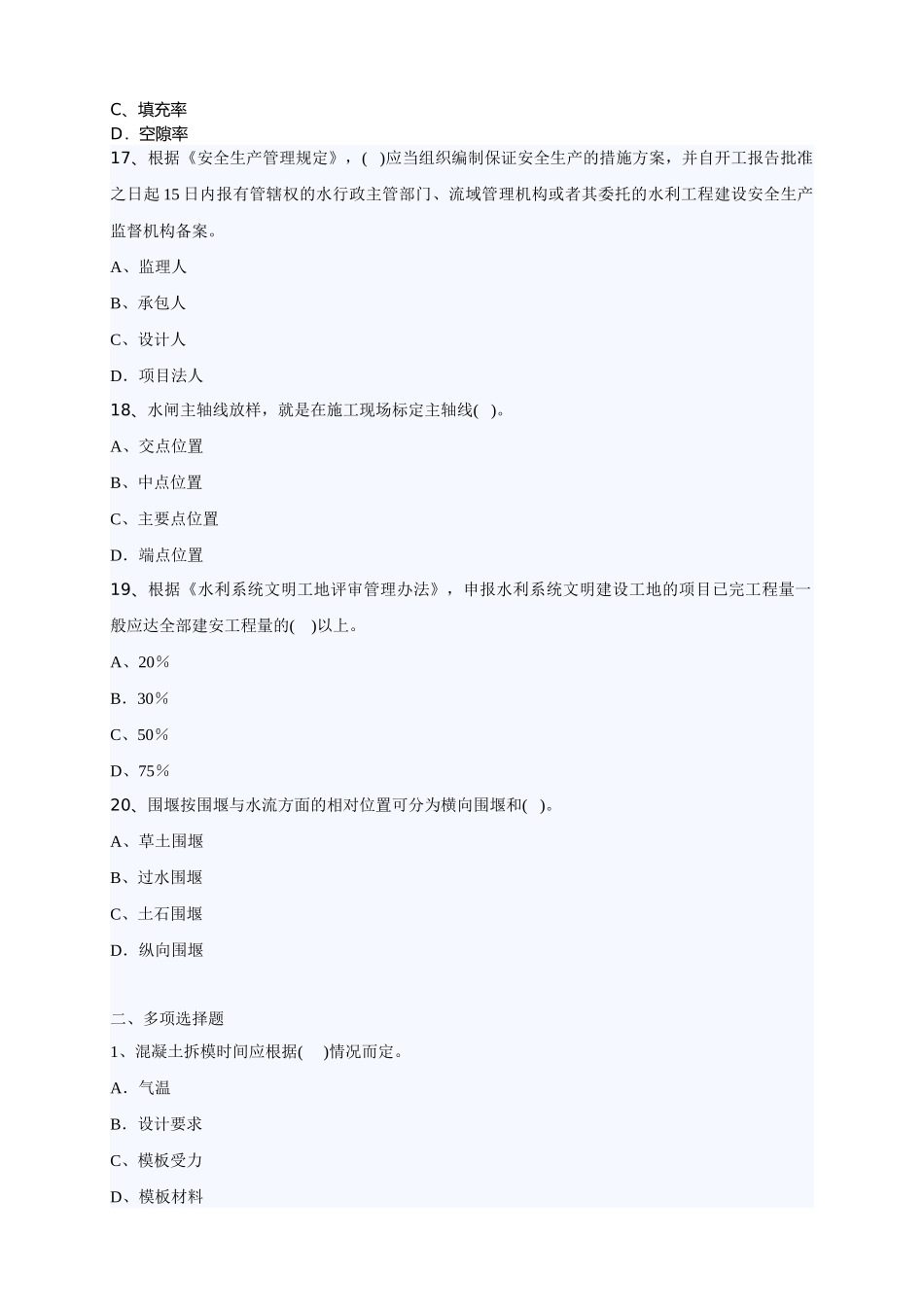 C、填充率
D．空隙率
17、根据《安全生产管理规定》，( )应当组织编制保证安全生产的措施方案，并自开工报告批准之日起15日内报有管辖权的水行政主管部门、流域管理机构或者其委托的水利工程建设安全生产监督机构备案。

A、监理人

B、承包人

C、设计人

D．项目法人

18、水闸主轴线放样，就是在施工现场标定主轴线( )。

A、交点位置

B、中点位置

C、主要点位置

D．端点位置

19、根据《水利系统文明工地评审管理办法》，申报水利系统文明建设工地的项目已完工程量一般应达全部建安工程量的( )以上。

A、20％

B．30％

C、50％

D、75％

20、围堰按围堰与水流方面的相对位置可分为横向围堰和( )。

A、草土围堰

B、过水围堰

C、土石围堰

D．纵向围堰

二、多项选择题

1、混凝土拆模时间应根据( )情况而定。

A．气温

B．设计要求

C、模板受力

D、模板材料